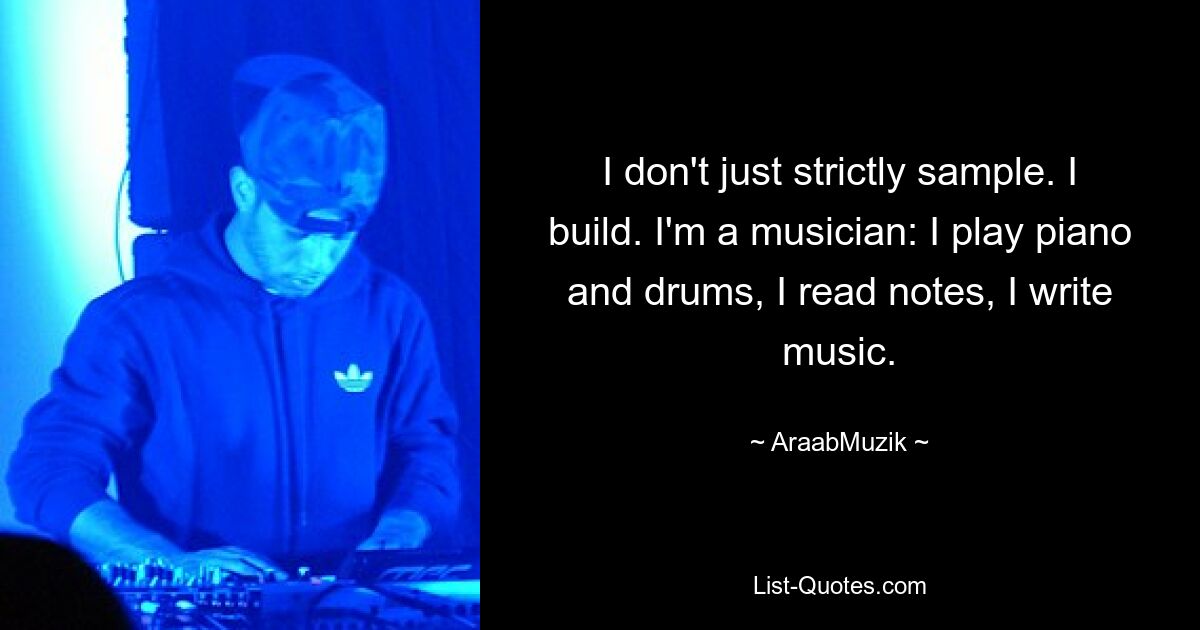 I don't just strictly sample. I build. I'm a musician: I play piano and drums, I read notes, I write music.

~ AraabMuzik ~

List-Quotes.com